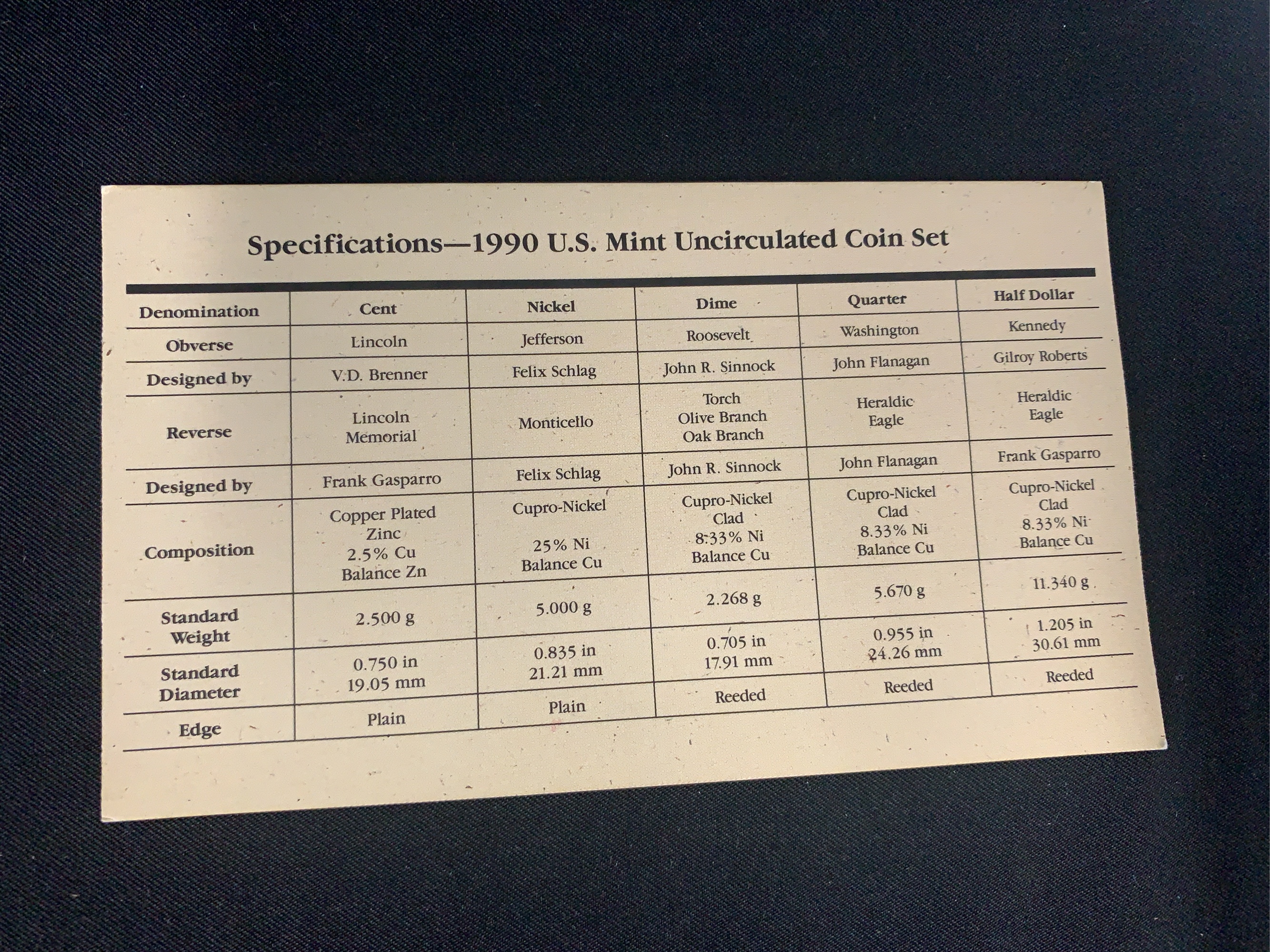 Specifications—1990 U.S. Mint Uncirculated Coin Set

| Denomination | Cent | Nickel | Dime | Quarter | Half Dollar |
|---|---|---|---|---|---|
| Obverse | Lincoln | Jefferson | Roosevelt | Washington | Kennedy |
| Designed by | V.D. Brenner | Felix Schlag | John R. Sinnock | John Flanagan | Gilroy Roberts |
| Reverse | Lincoln Memorial | Monticello | Torch Olive Branch Oak Branch | Heraldic Eagle | Heraldic Eagle |
| Designed by | Frank Gasparro | Felix Schlag | John R. Sinnock | John Flanagan | Frank Gasparro |
| Composition | Copper Plated Zinc 2.5% Cu Balance Zn | Cupro-Nickel 25% Ni Balance Cu | Cupro-Nickel Clad 8.33% Ni Balance Cu | Cupro-Nickel Clad 8.33% Ni Balance Cu | Cupro-Nickel Clad 8.33% Ni Balance Cu |
| Standard Weight | 2.500 g | 5.000 g | 2.268 g | 5.670 g | 11.340 g |
| Standard Diameter | 0.750 in 19.05 mm | 0.835 in 21.21 mm | 0.705 in 17.91 mm | 0.955 in 24.26 mm | 1.205 in 30.61 mm |
| Edge | Plain | Plain | Reeded | Reeded | Reeded |